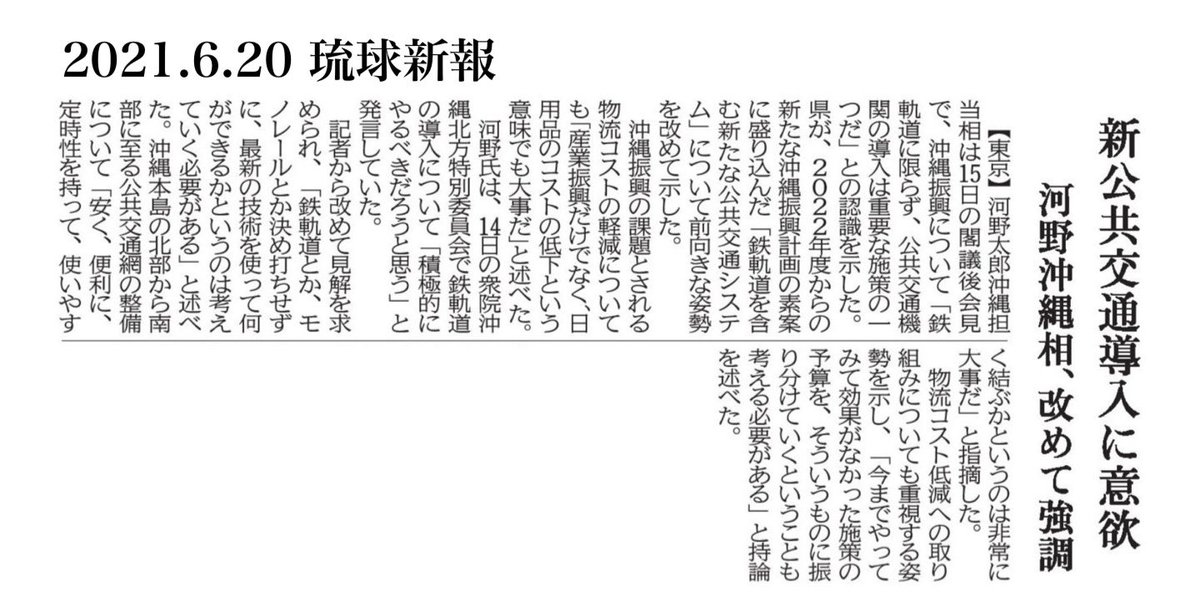 2021.6.20 琉球新報

新公共交通導入に意欲
河野沖縄相、改めて強調

【東京】河野太郎沖縄担当相は15日の閣議後会見で、沖縄振興について「鉄軌道に限らず、公共交通機関の導入は重要な施策の一つだ」との認識を示した。県が、2022年度からの新たな沖縄振興計画の素案に盛り込んだ「鉄軌道を含む新たな公共交通システム」について前向きな姿勢を改めて示した。

沖縄振興の課題とされる物流コストの軽減についても「産業振興だけでなく、日用品のコストの低下という意味でも大事だ」と述べた。

河野氏は、14日の衆院沖縄北方特別委員会で鉄軌道の導入について「積極的にやるべきだろうと思う」と発言していた。

記者から改めて見解を求められ、「鉄軌道とか、モノレールとか決め打ちせずに、最新の技術を使って何ができるかというのは考えていく必要がある」と述べた。沖縄本島の北部から南部に至る公共交通網の整備について「安く、便利に、定時性を持って、使いやすく結ぶかというのは非常に大事だ」と指摘した。

物流コスト低減への取り組みについても重視する姿勢を示し、「今までやってみて効果がなかった施策の予算を、そういうものに振り分けていくということも考える必要がある」と持論を述べた。